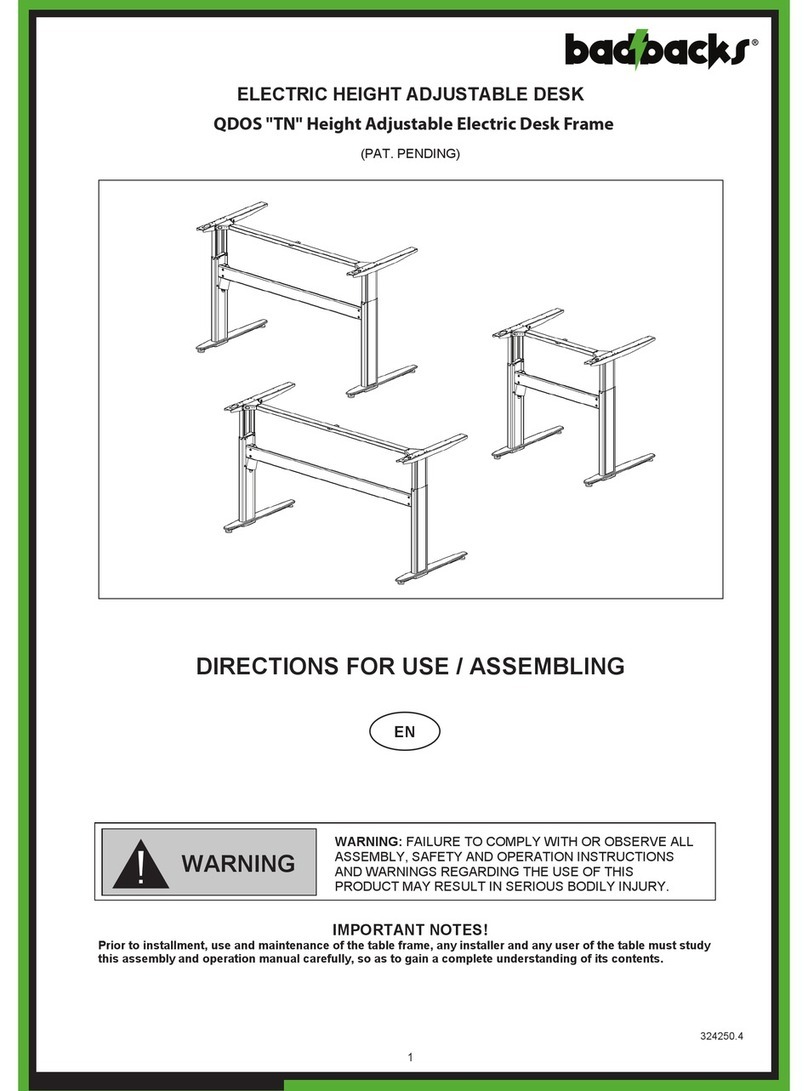 badbacks®

ELECTRIC HEIGHT ADJUSTABLE DESK

QDOS "TN" Height Adjustable Electric Desk Frame

(PAT. PENDING)

DIRECTIONS FOR USE / ASSEMBLING

EN

! WARNING

WARNING: FAILURE TO COMPLY WITH OR OBSERVE ALL ASSEMBLY, SAFETY AND OPERATION INSTRUCTIONS AND WARNINGS REGARDING THE USE OF THIS PRODUCT MAY RESULT IN SERIOUS BODILY INJURY.

IMPORTANT NOTES!

Prior to installment, use and maintenance of the table frame, any installer and any user of the table must study this assembly and operation manual carefully, so as to gain a complete understanding of its contents.

324250.4

1